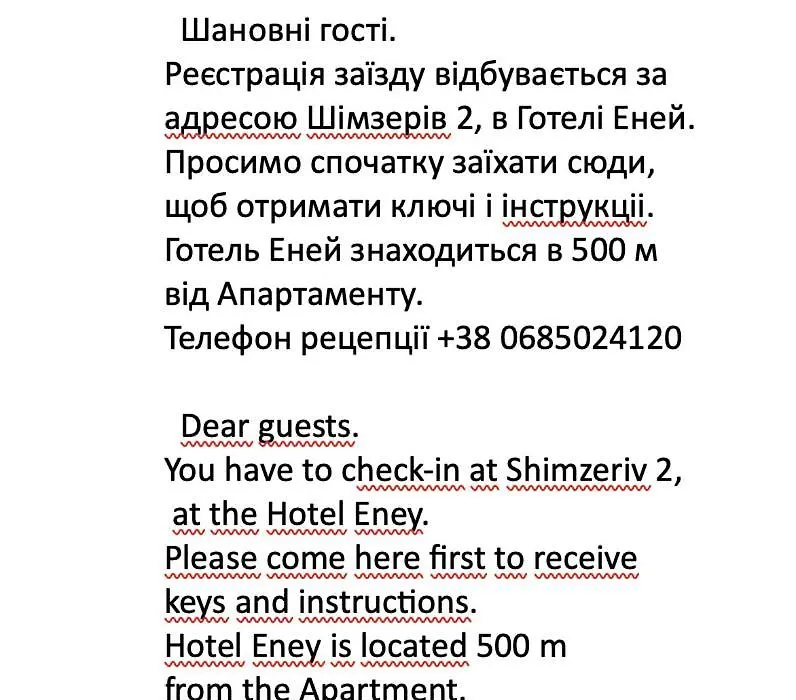 Шановні гості.
Реєстрація заїзду відбувається за адресою Шімзерів 2, в Готелі Еней.
Просимо спочатку заїхати сюди, щоб отримати ключі і інструкції.
Готель Еней знаходиться в 500 м від Апартаменту.
Телефон рецепції +38 0685024120

Dear guests.
You have to check-in at Shimzeriv 2, at the Hotel Eney.
Please come here first to receive keys and instructions.
Hotel Eney is located 500 m from the Apartment.